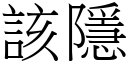 該隱